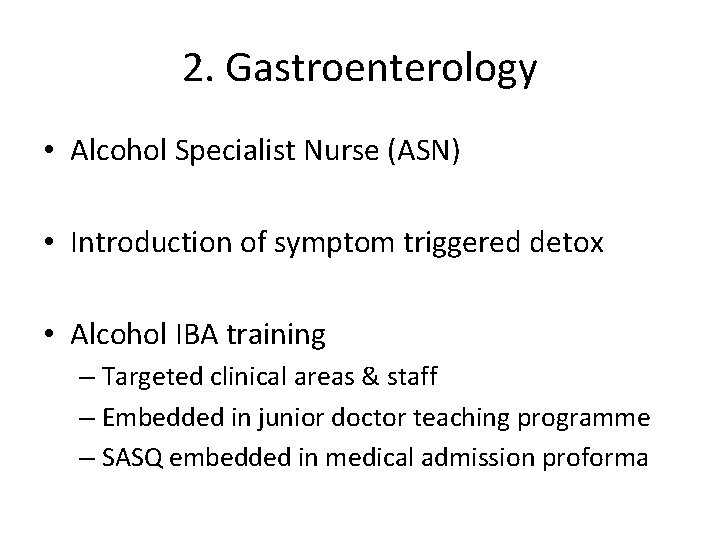 2. Gastroenterology

• Alcohol Specialist Nurse (ASN)

• Introduction of symptom triggered detox

• Alcohol IBA training
– Targeted clinical areas & staff
– Embedded in junior doctor teaching programme
– SASQ embedded in medical admission proforma